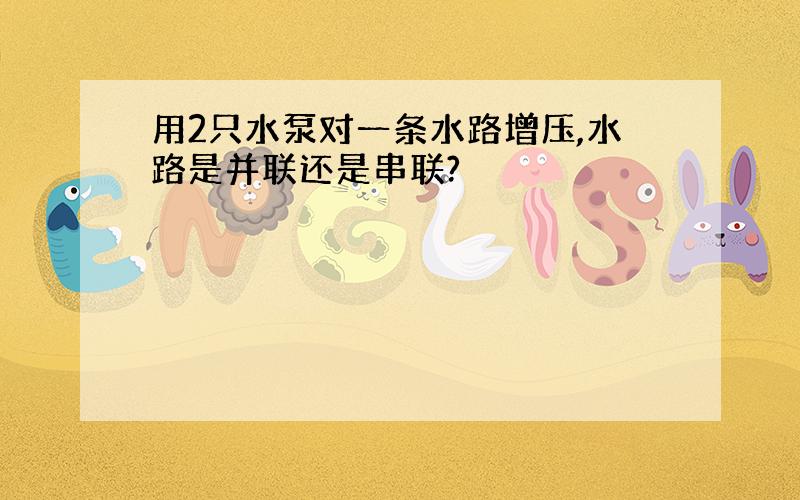 用2只水泵对一条水路增压,水路是并联还是串联?

ENGLISH